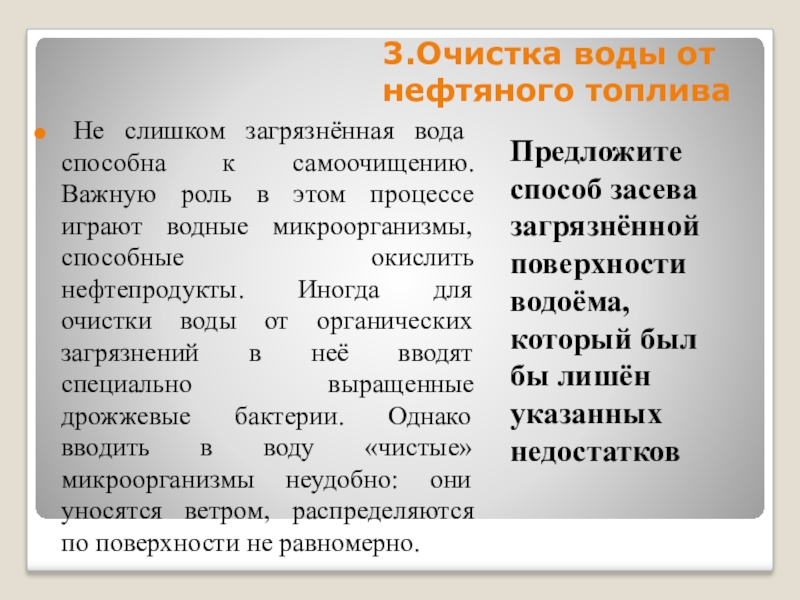 3.Очистка воды от нефтяного топлива

Не слишком загрязнённая вода способна к самоочищению. Важную роль в этом процессе играют водные микроорганизмы, способные окислить нефтепродукты. Иногда для очистки воды от органических загрязнений в неё вводят специально выращенные дрожжевые бактерии. Однако вводить в воду «чистые» микроорганизмы неудобно: они уносятся ветром, распределяются по поверхности не равномерно.

Предложите способ засева загрязнённой поверхности водоёма, который был бы лишён указанных недостатков